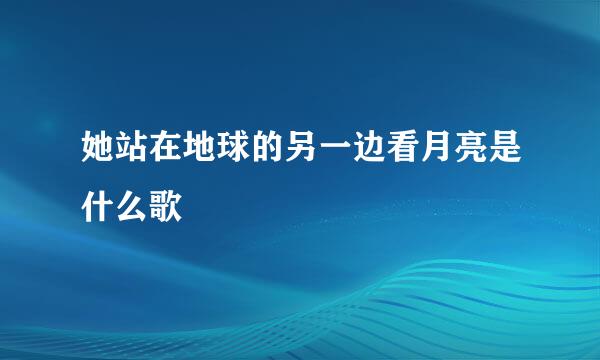 她站在地球的另一边看月亮是什么歌